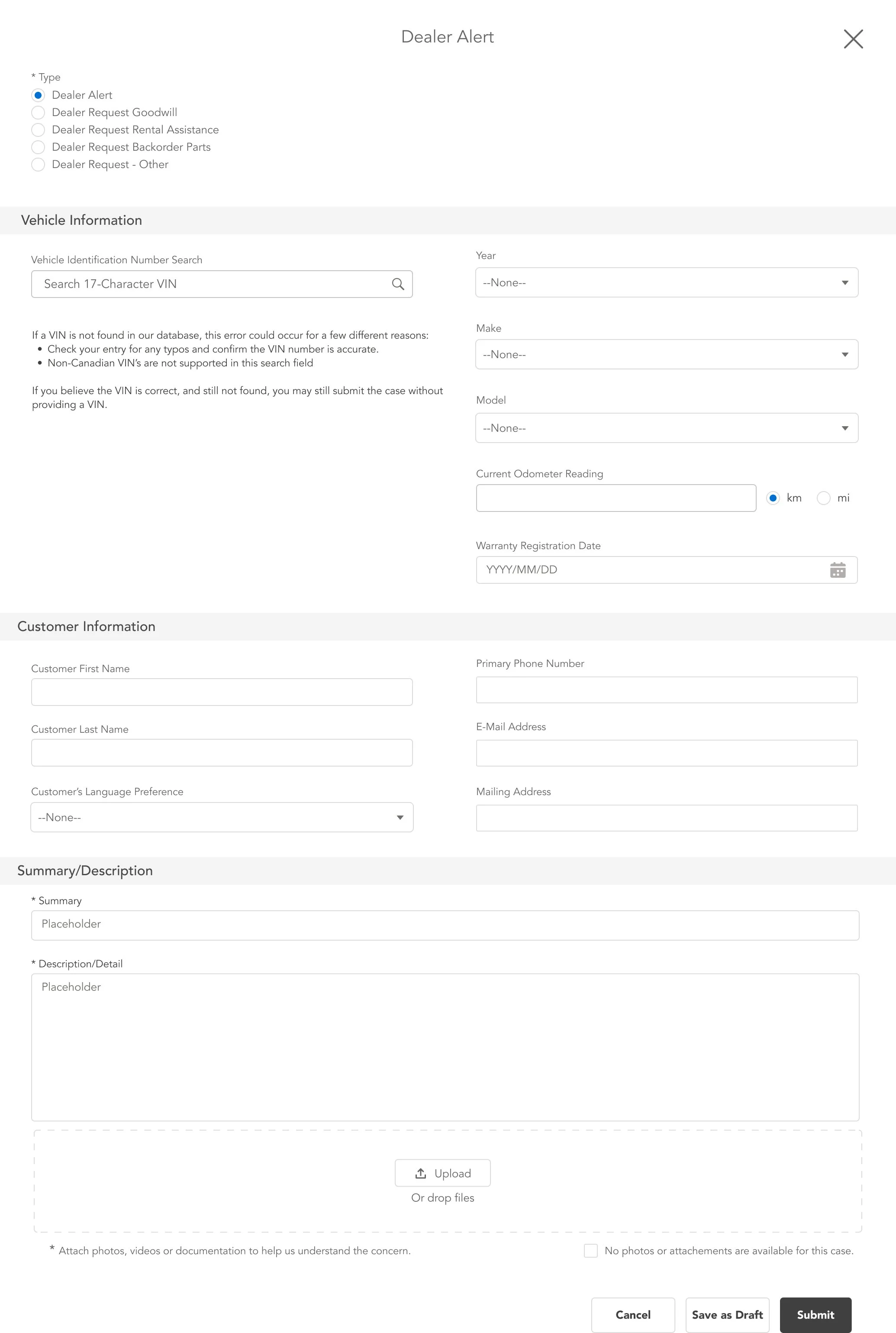 Dealer Alert

* Type
Dealer Alert
Dealer Request Goodwill
Dealer Request Rental Assistance
Dealer Request Backorder Parts
Dealer Request - Other

Vehicle Information

Vehicle Identification Number Search
Search 17-Character VIN

If a VIN is not found in our database, this error could occur for a few different reasons:
• Check your entry for any typos and confirm the VIN number is accurate.
• Non-Canadian VIN's are not supported in this search field

If you believe the VIN is correct, and still not found, you may still submit the case without providing a VIN.

Year
--None--

Make
--None--

Model
--None--

Current Odometer Reading
km mi

Warranty Registration Date
YYYY/MM/DD

Customer Information

Customer First Name

Customer Last Name

Customer's Language Preference
--None--

Primary Phone Number

E-Mail Address

Mailing Address

Summary/Description

* Summary
Placeholder

* Description/Detail
Placeholder

Upload
Or drop files

* Attach photos, videos or documentation to help us understand the concern.

No photos or attachements are available for this case.

Cancel
Save as Draft
Submit